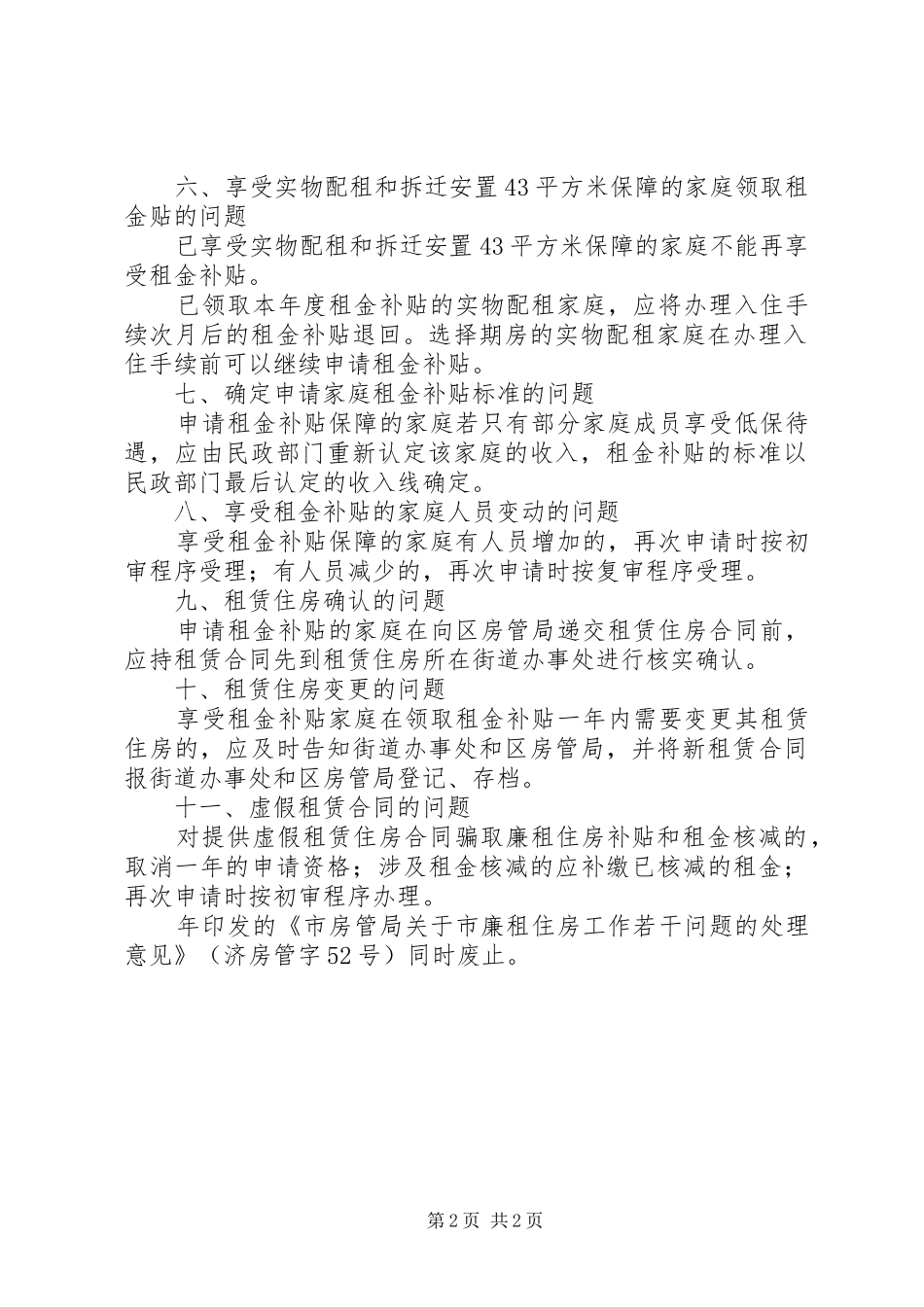 六、享受实物配租和拆迁安置43平方米保障的家庭领取租金贴的问题

已享受实物配租和拆迁安置43平方米保障的家庭不能再享受租金补贴。

已领取本年度租金补贴的实物配租家庭，应将办理入住手续次月后的租金补贴退回。选择期房的实物配租家庭在办理入住手续前可以继续申请租金补贴。

七、确定申请家庭租金补贴标准的问题

申请租金补贴保障的家庭若只有部分家庭成员享受低保待遇，应由民政部门重新认定该家庭的收入，租金补贴的标准以民政部门最后认定的收入线确定。

八、享受租金补贴的家庭人员变动的问题

享受租金补贴保障的家庭有人员增加的，再次申请时按初审程序受理；有人员减少的，再次申请时按复审程序受理。

九、租赁住房确认的问题

申请租金补贴的家庭在向区房管局递交租赁住房合同前，应持租赁合同先到租赁住房所在街道办事处进行核实确认。

十、租赁住房变更的问题

享受租金补贴家庭在领取租金补贴一年内需要变更其租赁住房的，应及时告知街道办事处和区房管局，并将新租赁合同报街道办事处和区房管局登记、存档。

十一、虚假租赁合同的问题

对提供虚假租赁住房合同骗取廉租住房补贴和租金核减的，取消一年的申请资格；涉及租金核减的应补缴已核减的租金；再次申请时按初审程序办理。

年印发的《市房管局关于市廉租住房工作若干问题的处理意见》（济房管字52号）同时废止。

第2页 共2页